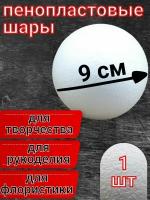 пенопластовые шары

9 см

для творчества

для рукоделия

для флористики

1 шт